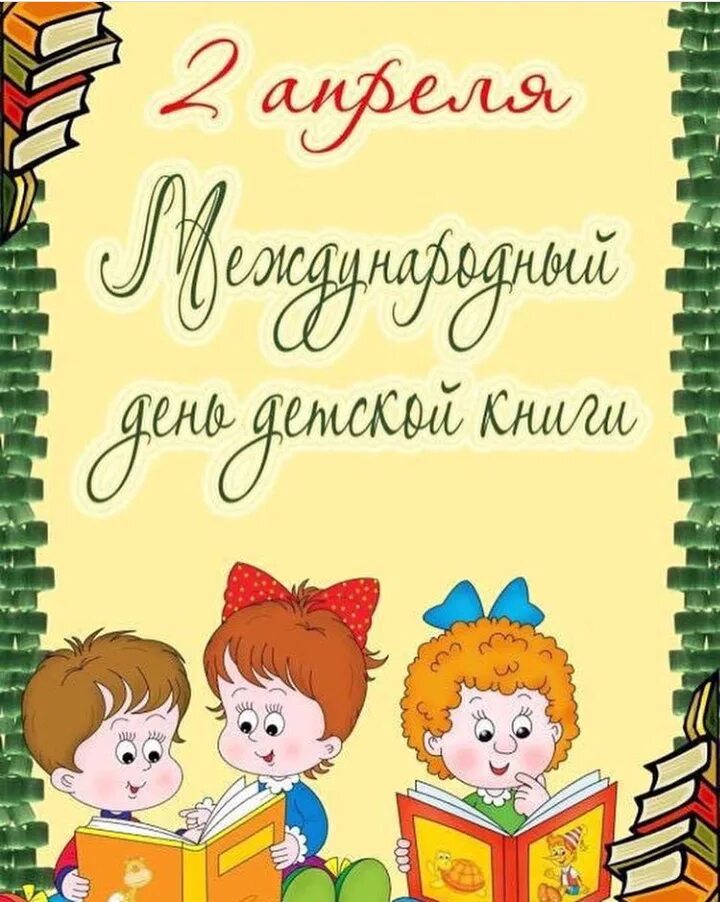 2 апреля

Международный

день детской книги